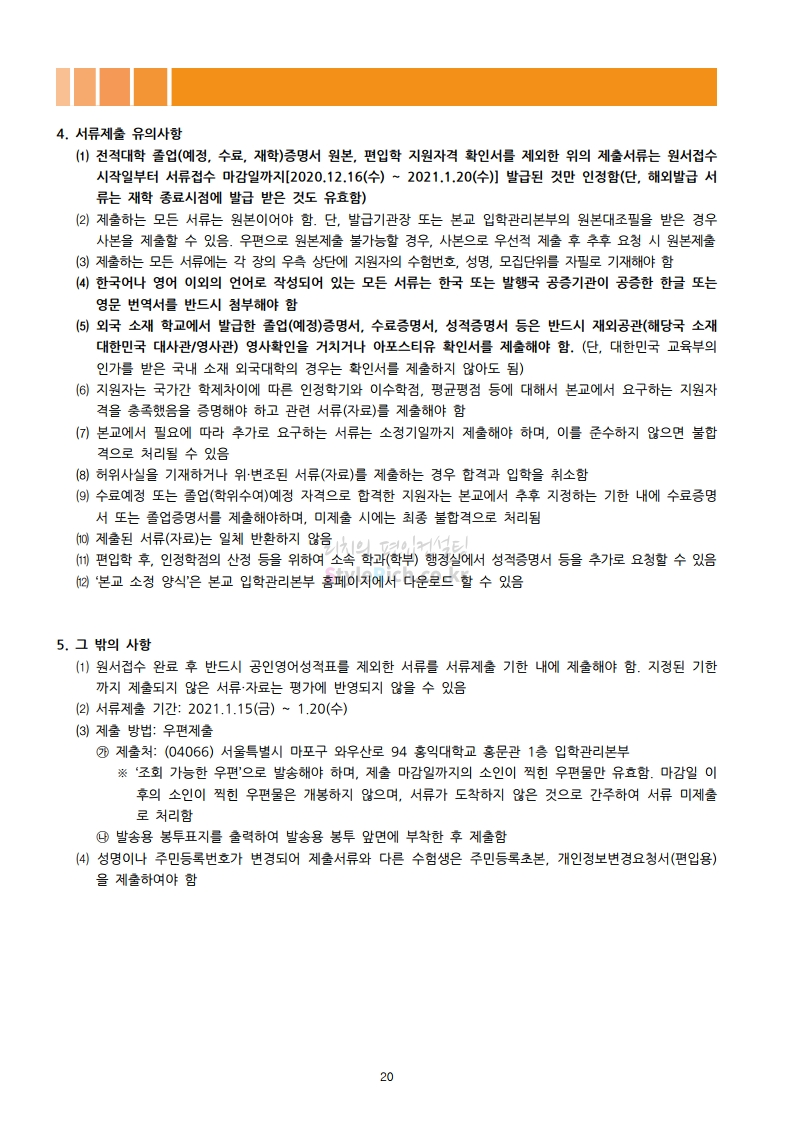 4. 서류제출 유의사항

⑴ 전적대학 졸업(예정, 수료, 재학)증명서 원본, 편입학 지원자격 확인서를 제외한 위의 제출서류는 원서접수 시작일부터 서류접수 마감일까지[2020.12.16(수) ~ 2021.1.20(수)] 발급된 것만 인정함(단, 해외발급 서류는 재학 종료시점에 발급 받은 것도 유효함)

⑵ 제출하는 모든 서류는 원본이어야 함. 단, 발급기관장 또는 본교 입학관리본부의 원본대조필을 받은 경우 사본을 제출할 수 있음. 우편으로 원본제출 불가능할 경우, 사본으로 우선적 제출 후 추후 요청 시 원본제출

⑶ 제출하는 모든 서류에는 각 장의 우측 상단에 지원자의 수험번호, 성명, 모집단위를 자필로 기재해야 함

⑷ 한국어나 영어 이외의 언어로 작성되어 있는 모든 서류는 한국 또는 발행국 공증기관이 공증한 한글 또는 영문 번역서를 반드시 첨부해야 함

⑸ 외국 소재 학교에서 발급한 졸업(예정)증명서, 수료증명서, 성적증명서 등은 반드시 재외공관(해당국 소재 대한민국 대사관/영사관) 영사확인을 거치거나 아포스티유 확인서를 제출해야 함. (단, 대한민국 교육부의 인가를 받은 국내 소재 외국대학의 경우는 확인서를 제출하지 않아도 됨)

⑹ 지원자는 국가간 학제차이에 따른 인정학기와 이수학점, 평균평점 등에 대해서 본교에서 요구하는 지원자격을 충족했음을 증명해야 하고 관련 서류(자료)를 제출해야 함

⑺ 본교에서 필요에 따라 추가로 요구하는 서류는 소정기일까지 제출해야 하며, 이를 준수하지 않으면 불합격으로 처리될 수 있음

⑻ 허위사실을 기재하거나 위·변조된 서류(자료)를 제출하는 경우 합격과 입학을 취소함

⑼ 수료예정 또는 졸업(학위수여)예정 자격으로 합격한 지원자는 본교에서 추후 지정하는 기한 내에 수료증명서 또는 졸업증명서를 제출해야하며, 미제출 시에는 최종 불합격으로 처리됨

⑽ 제출된 서류(자료)는 일체 반환하지 않음

⑾ 편입학 후, 인정학점의 산정 등을 위하여 소속 학과(학부) 행정실에서 성적증명서 등을 추가로 요청할 수 있음

⑿ '본교 소정 양식'은 본교 입학관리본부 홈페이지에서 다운로드 할 수 있음

5. 그 밖의 사항

⑴ 원서접수 완료 후 반드시 공인영어성적표를 제외한 서류를 서류제출 기한 내에 제출해야 함. 지정된 기한까지 제출되지 않은 서류·자료는 평가에 반영되지 않을 수 있음

⑵ 서류제출 기간: 2021.1.15(금) ~ 1.20(수)

⑶ 제출 방법: 우편제출

㉮ 제출처: (04066) 서울특별시 마포구 와우산로 94 홍익대학교 홍문관 1층 입학관리본부

※ '조회 가능한 우편'으로 발송해야 하며, 제출 마감일까지의 소인이 찍힌 우편물만 유효함. 마감일 이후의 소인이 찍힌 우편물은 개봉하지 않으며, 서류가 도착하지 않은 것으로 간주하여 서류 미제출로 처리함

㉯ 발송용 봉투표지를 출력하여 발송용 봉투 앞면에 부착한 후 제출함

⑷ 성명이나 주민등록번호가 변경되어 제출서류와 다른 수험생은 주민등록초본, 개인정보변경요청서(편입용)을 제출하여야 함

20